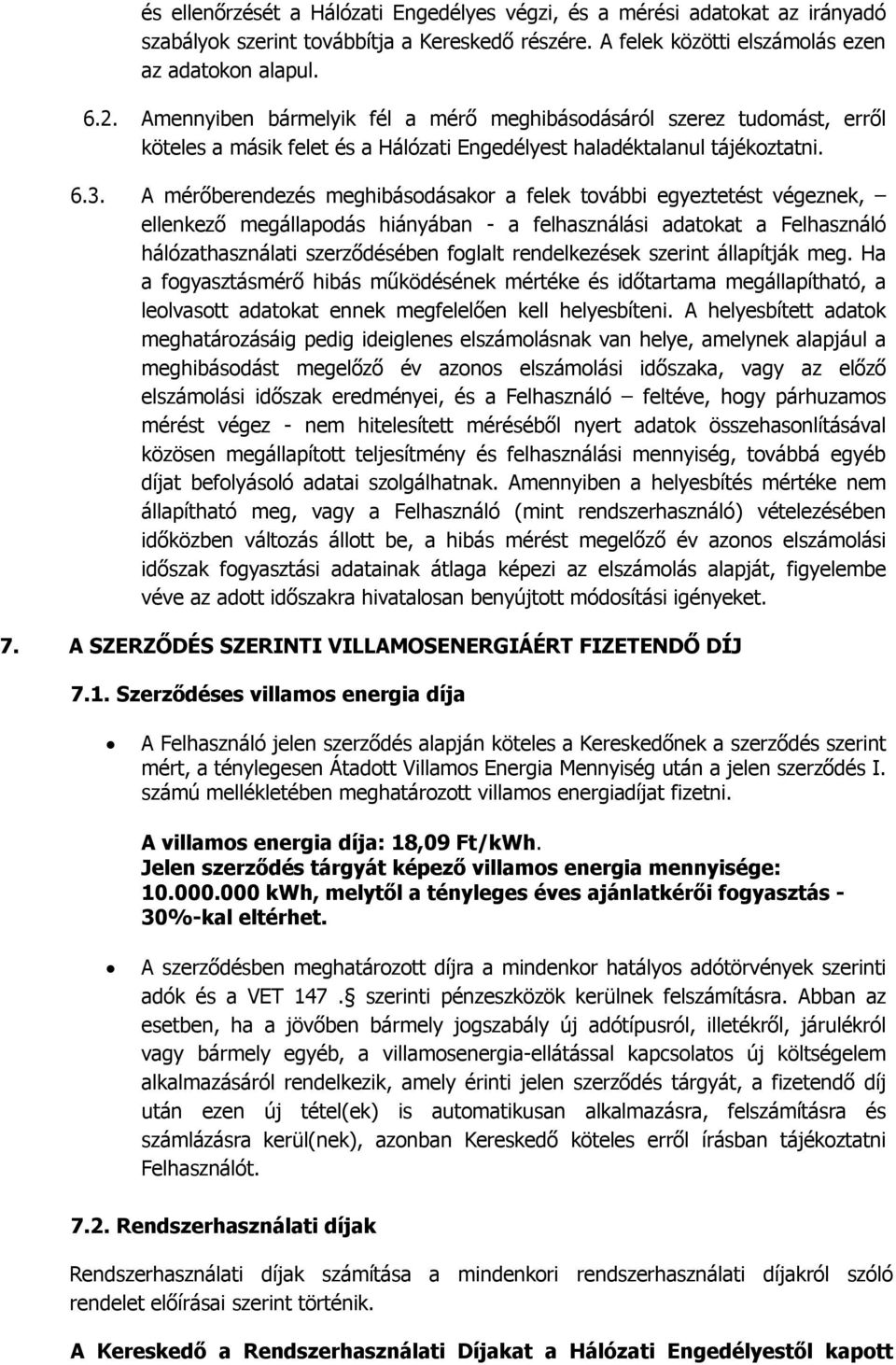 és ellenőrzését a Hálózati Engedélyes végzi, és a mérési adatokat az irányadó szabályok szerint továbbítja a Kereskedő részére. A felek közötti elszámolás ezen az adatokon alapul.

6.2. Amennyiben bármelyik fél a mérő meghibásodásáról szerez tudomást, erről köteles a másik felet és a Hálózati Engedélyest haladéktalanul tájékoztatni.

6.3. A mérőberendezés meghibásodásakor a felek további egyeztetést végeznek, – ellenkező megállapodás hiányában - a felhasználási adatokat a Felhasználó hálózathasználati szerződésében foglalt rendelkezések szerint állapítják meg. Ha a fogyasztásmérő hibás működésének mértéke és időtartama megállapítható, a leolvasott adatokat ennek megfelelően kell helyesbíteni. A helyesbített adatok meghatározásáig pedig ideiglenes elszámolásnak van helye, amelynek alapjául a meghibásodást megelőző év azonos elszámolási időszaka, vagy az előző elszámolási időszak eredményei, és a Felhasználó – feltéve, hogy párhuzamos mérést végez - nem hitelesített méréséből nyert adatok összehasonlításával közösen megállapított teljesítmény és felhasználási mennyiség, továbbá egyéb díjat befolyásoló adatai szolgálhatnak. Amennyiben a helyesbítés mértéke nem állapítható meg, vagy a Felhasználó (mint rendszerhasználó) vételezésében időközben változás állott be, a hibás mérést megelőző év azonos elszámolási időszak fogyasztási adatainak átlaga képezi az elszámolás alapját, figyelembe véve az adott időszakra hivatalosan benyújtott módosítási igényeket.

7. A SZERZŐDÉS SZERINTI VILLAMOSENERGIÁÉRT FIZETENDŐ DÍJ

7.1. Szerződéses villamos energia díja

• A Felhasználó jelen szerződés alapján köteles a Kereskedőnek a szerződés szerint mért, a ténylegesen Átadott Villamos Energia Mennyiség után a jelen szerződés I. számú mellékletében meghatározott villamos energiadíjat fizetni.

A villamos energia díja: 18,09 Ft/kWh.
Jelen szerződés tárgyát képező villamos energia mennyisége: 10.000.000 kWh, melytől a tényleges éves ajánlatkérői fogyasztás - 30%-kal eltérhet.

• A szerződésben meghatározott díjra a mindenkor hatályos adótörvények szerinti adók és a VET 147 .§ szerinti pénzeszközök kerülnek felszámításra. Abban az esetben, ha a jövőben bármely jogszabály új adótípusról, illetékről, járulékról vagy bármely egyéb, a villamosenergia-ellátással kapcsolatos új költségelem alkalmazásáról rendelkezik, amely érinti jelen szerződés tárgyát, a fizetendő díj után ezen új tétel(ek) is automatikusan alkalmazásra, felszámításra és számlázásra kerül(nek), azonban Kereskedő köteles erről írásban tájékoztatni Felhasználót.

7.2. Rendszerhasználati díjak

Rendszerhasználati díjak számítása a mindenkori rendszerhasználati díjakról szóló rendelet előírásai szerint történik.

A Kereskedő a Rendszerhasználati Díjakat a Hálózati Engedélyestől kapott